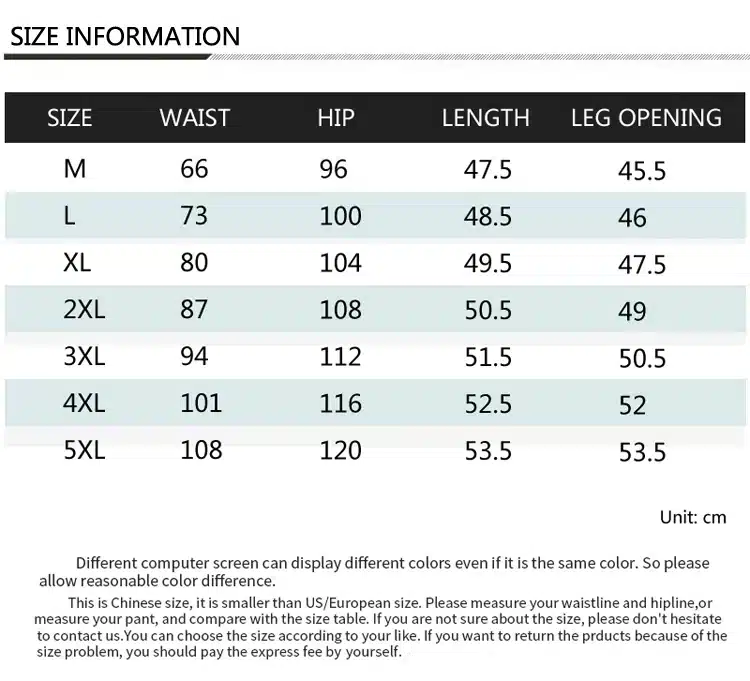 SIZE INFORMATION

| SIZE | WAIST | HIP | LENGTH | LEG OPENING |
|---|---|---|---|---|
| M | 66 | 96 | 47.5 | 45.5 |
| L | 73 | 100 | 48.5 | 46 |
| XL | 80 | 104 | 49.5 | 47.5 |
| 2XL | 87 | 108 | 50.5 | 49 |
| 3XL | 94 | 112 | 51.5 | 50.5 |
| 4XL | 101 | 116 | 52.5 | 52 |
| 5XL | 108 | 120 | 53.5 | 53.5 |

Unit: cm

Different computer screen can display different colors even if it is the same color. So please allow reasonable color difference.

This is Chinese size, it is smaller than US/European size. Please measure your waistline and hipline,or measure your pant, and compare with the size table. If you are not sure about the size, please don't hesitate to contact us.You can choose the size according to your like. If you want to return the prducts because of the size problem, you should pay the express fee by yourself.